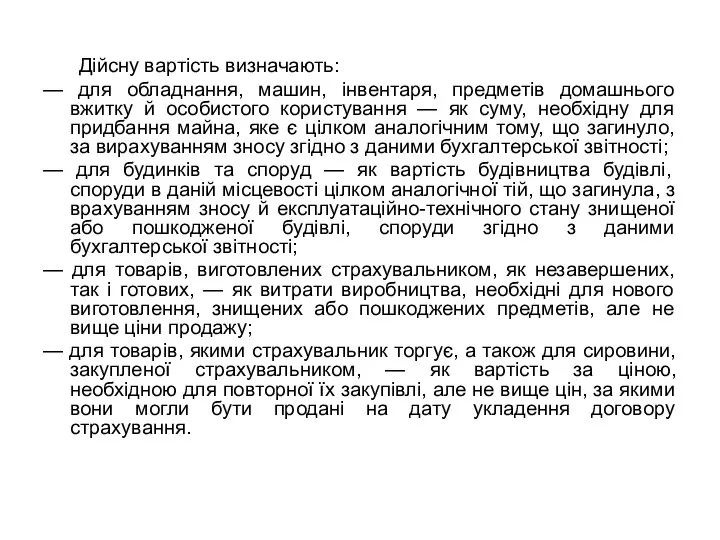 Дійсну вартість визначають:

— для обладнання, машин, інвентаря, предметів домашнього вжитку й особистого користування — як суму, необхідну для придбання майна, яке є цілком аналогічним тому, що загинуло, за вирахуванням зносу згідно з даними бухгалтерської звітності;

— для будинків та споруд — як вартість будівництва будівлі, споруди в даній місцевості цілком аналогічної тій, що загинула, з врахуванням зносу й експлуатаційно-технічного стану знищеної або пошкодженої будівлі, споруди згідно з даними бухгалтерської звітності;

— для товарів, виготовлених страхувальником, як незавершених, так і готових, — як витрати виробництва, необхідні для нового виготовлення, знищених або пошкоджених предметів, але не вище ціни продажу;

— для товарів, якими страхувальник торгує, а також для сировини, закупленої страхувальником, — як вартість за ціною, необхідною для повторної їх закупівлі, але не вище цін, за якими вони могли бути продані на дату укладення договору страхування.